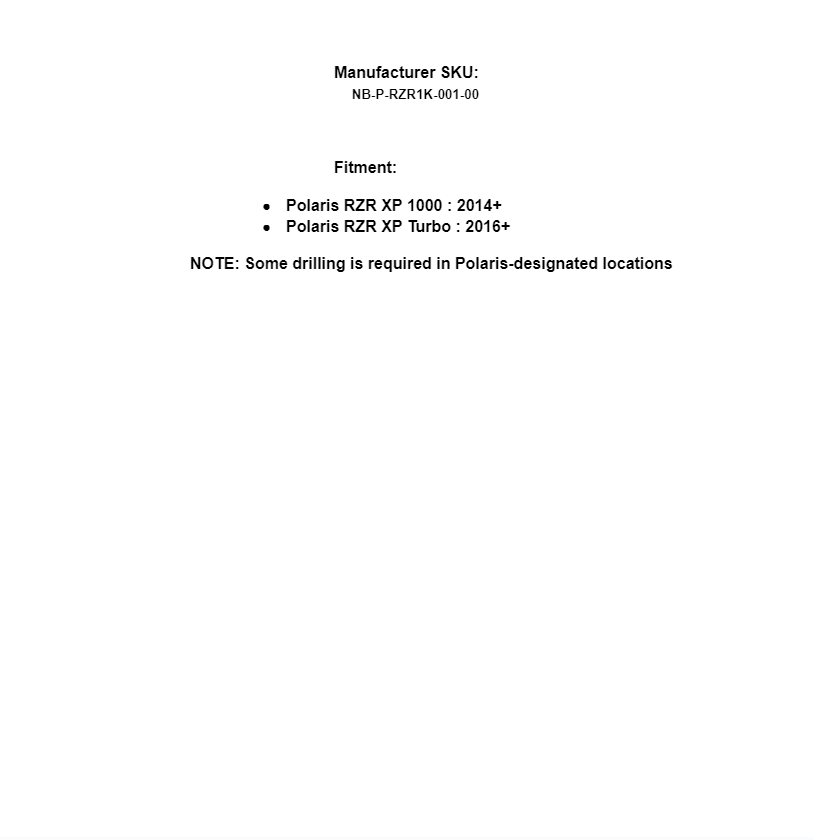 Manufacturer SKU:
NB-P-RZR1K-001-00

Fitment:

- Polaris RZR XP 1000 : 2014+
- Polaris RZR XP Turbo : 2016+

NOTE: Some drilling is required in Polaris-designated locations